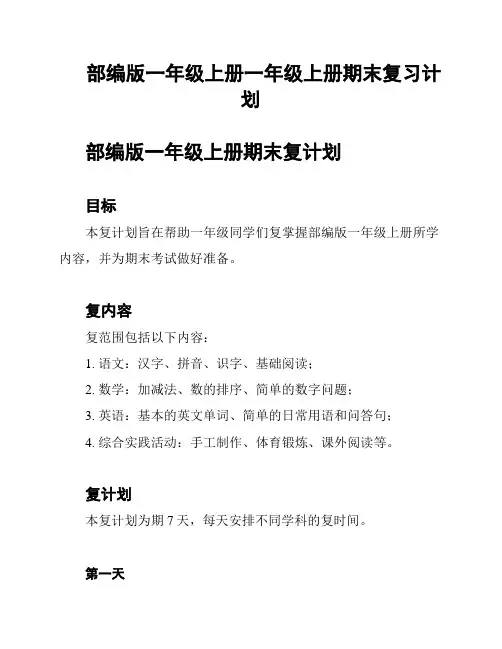 部编版一年级上册一年级上册期末复习计划

部编版一年级上册期末复计划

目标

本复计划旨在帮助一年级同学们复掌握部编版一年级上册所学内容，并为期末考试做好准备。

复内容

复范围包括以下内容：

1. 语文：汉字、拼音、识字、基础阅读；

2. 数学：加减法、数的排序、简单的数字问题；

3. 英语：基本的英文单词、简单的日常用语和问答句；

4. 综合实践活动：手工制作、体育锻炼、课外阅读等。

复计划

本复计划为期 7 天，每天安排不同学科的复时间。

第一天